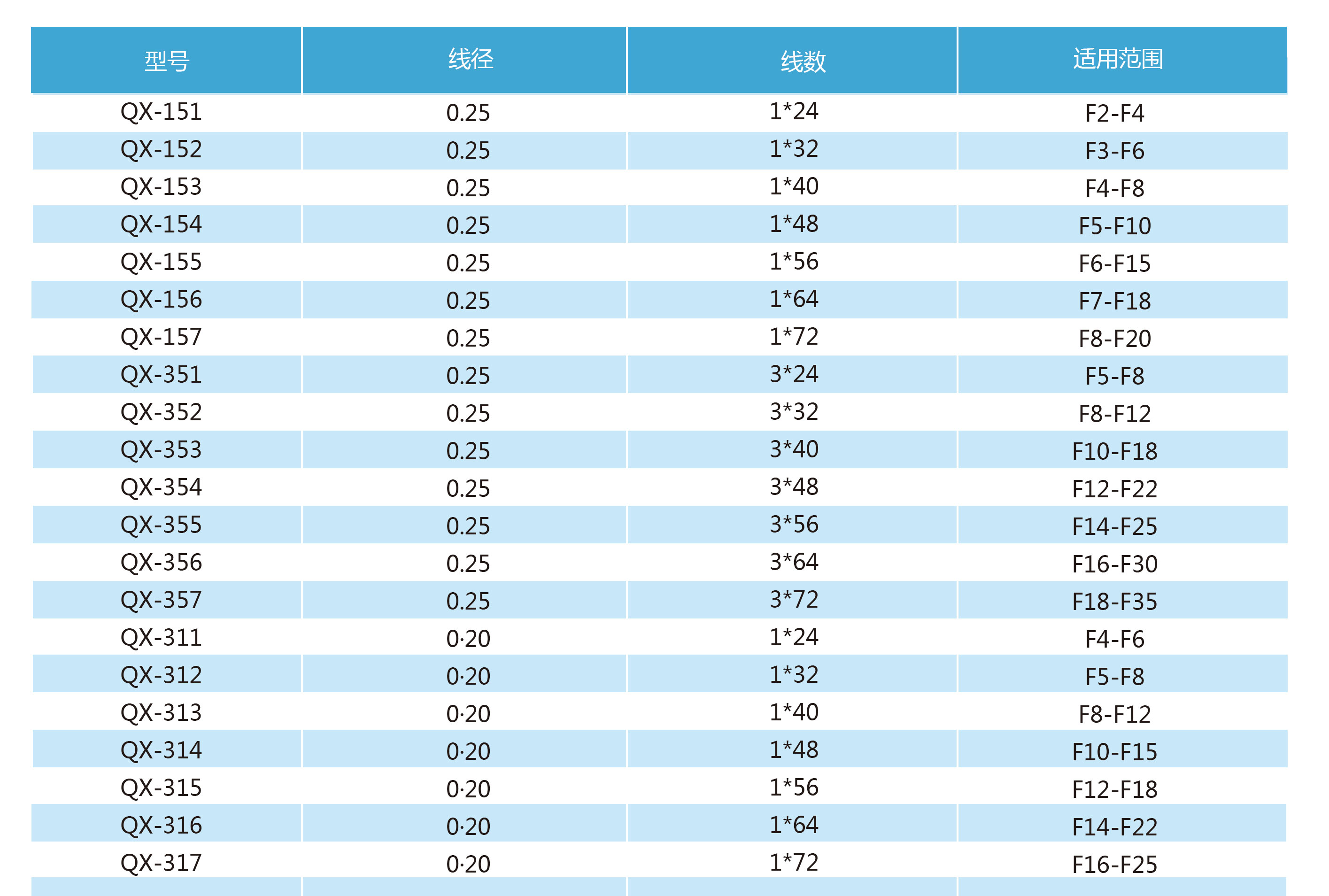 | 型号 | 线径 | 线数 | 适用范围 |
|---|---|---|---|
| QX-151 | 0.25 | 1*24 | F2-F4 |
| QX-152 | 0.25 | 1*32 | F3-F6 |
| QX-153 | 0.25 | 1*40 | F4-F8 |
| QX-154 | 0.25 | 1*48 | F5-F10 |
| QX-155 | 0.25 | 1*56 | F6-F15 |
| QX-156 | 0.25 | 1*64 | F7-F18 |
| QX-157 | 0.25 | 1*72 | F8-F20 |
| QX-351 | 0.25 | 3*24 | F5-F8 |
| QX-352 | 0.25 | 3*32 | F8-F12 |
| QX-353 | 0.25 | 3*40 | F10-F18 |
| QX-354 | 0.25 | 3*48 | F12-F22 |
| QX-355 | 0.25 | 3*56 | F14-F25 |
| QX-356 | 0.25 | 3*64 | F16-F30 |
| QX-357 | 0.25 | 3*72 | F18-F35 |
| QX-311 | 0·20 | 1*24 | F4-F6 |
| QX-312 | 0·20 | 1*32 | F5-F8 |
| QX-313 | 0·20 | 1*40 | F8-F12 |
| QX-314 | 0·20 | 1*48 | F10-F15 |
| QX-315 | 0·20 | 1*56 | F12-F18 |
| QX-316 | 0·20 | 1*64 | F14-F22 |
| QX-317 | 0·20 | 1*72 | F16-F25 |